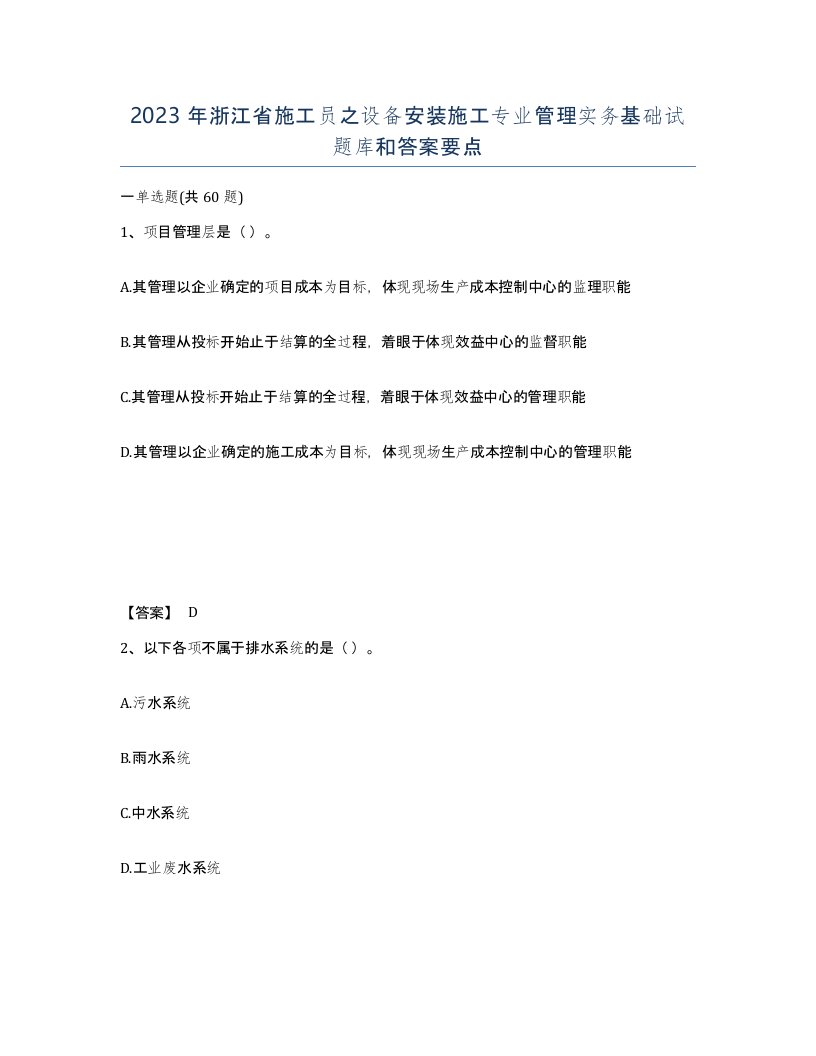 2023年浙江省施工员之设备安装施工专业管理实务基础试题库和答案要点

一单选题(共60题)

1、项目管理层是（）。

A.其管理以企业确定的项目成本为目标，体现现场生产成本控制中心的监理职能

B.其管理从投标开始止于结算的全过程，着眼于体现效益中心的监督职能

C.其管理从投标开始止于结算的全过程，着眼于体现效益中心的管理职能

D.其管理以企业确定的施工成本为目标，体现现场生产成本控制中心的管理职能

【答案】 D

2、以下各项不属于排水系统的是（）。

A.污水系统

B.雨水系统

C.中水系统

D.工业废水系统